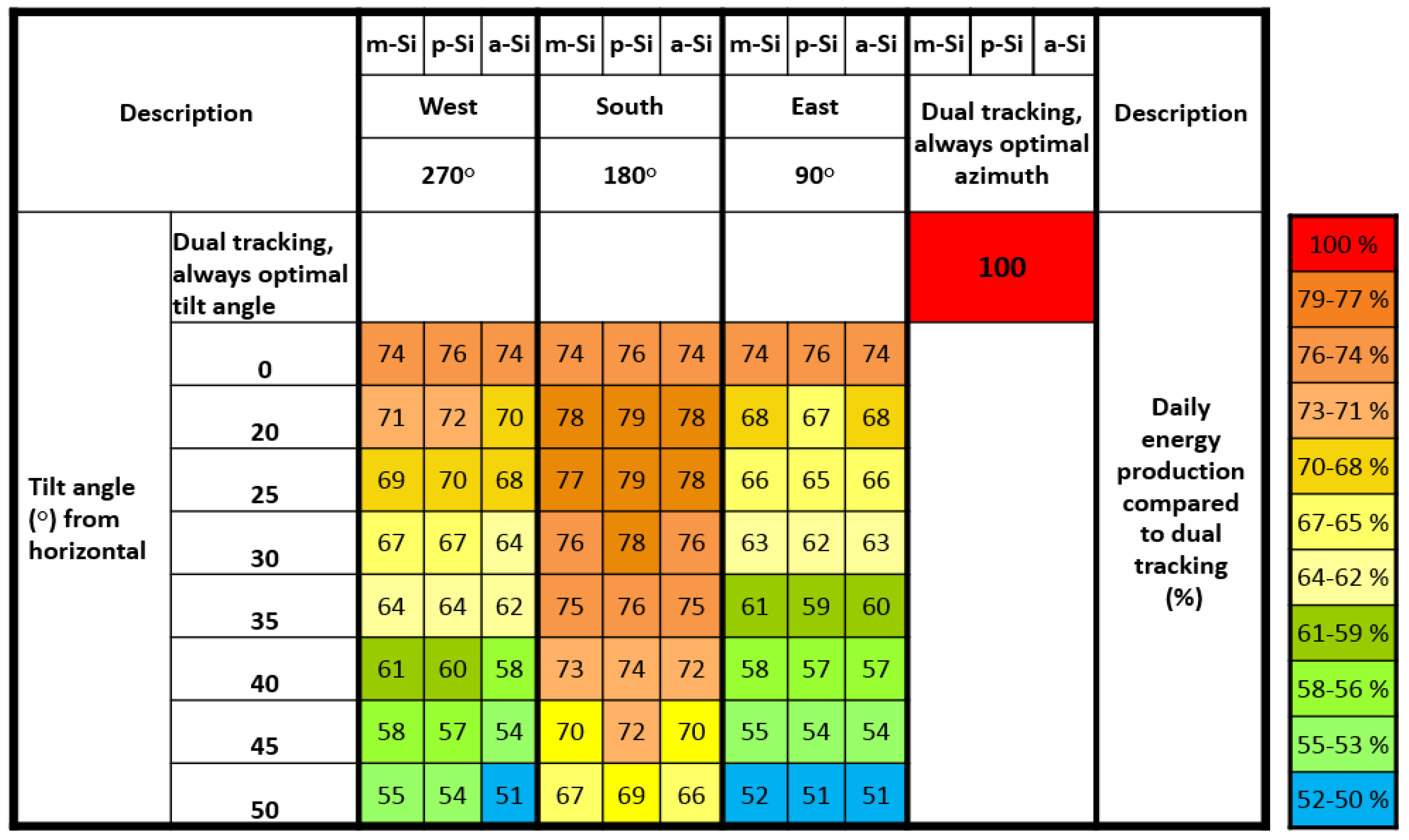 | Description | | m-Si | p-Si | a-Si | m-Si | p-Si | a-Si | m-Si | p-Si | a-Si | m-Si | p-Si | a-Si | Description |
|---|---|---|---|---|---|---|---|---|---|---|---|---|---|---|
| | | West | | | South | | | East | | | Dual tracking, always optimal azimuth | | | |
| | | 270° | | | 180° | | | 90° | | | | | | |
| Tilt angle (°) from horizontal | Dual tracking, always optimal tilt angle | | | | | | | | | | 100 | | | Daily energy production compared to dual tracking (%) |
| | 0 | 74 | 76 | 74 | 74 | 76 | 74 | 74 | 76 | 74 | | | | |
| | 20 | 71 | 72 | 70 | 78 | 79 | 78 | 68 | 67 | 68 | | | | |
| | 25 | 69 | 70 | 68 | 77 | 79 | 78 | 66 | 65 | 66 | | | | |
| | 30 | 67 | 67 | 64 | 76 | 78 | 76 | 63 | 62 | 63 | | | | |
| | 35 | 64 | 64 | 62 | 75 | 76 | 75 | 61 | 59 | 60 | | | | |
| | 40 | 61 | 60 | 58 | 73 | 74 | 72 | 58 | 57 | 57 | | | | |
| | 45 | 58 | 57 | 54 | 70 | 72 | 70 | 55 | 54 | 54 | | | | |
| | 50 | 55 | 54 | 51 | 67 | 69 | 66 | 52 | 51 | 51 | | | | |

100 %
79-77 %
76-74 %
73-71 %
70-68 %
67-65 %
64-62 %
61-59 %
58-56 %
55-53 %
52-50 %